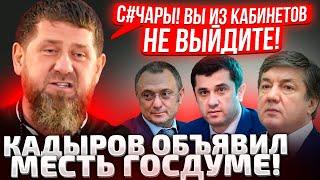 С#ЧАРЫ! ВЫ ИЗ КАБИНЕТОВ НЕ ВЫЙДИТЕ!

КАДЫРОВ ОБЪЯВИЛ МЕСТЬ ГОСДУМЕ!